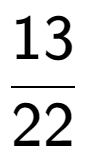 $\frac{13}{22}$